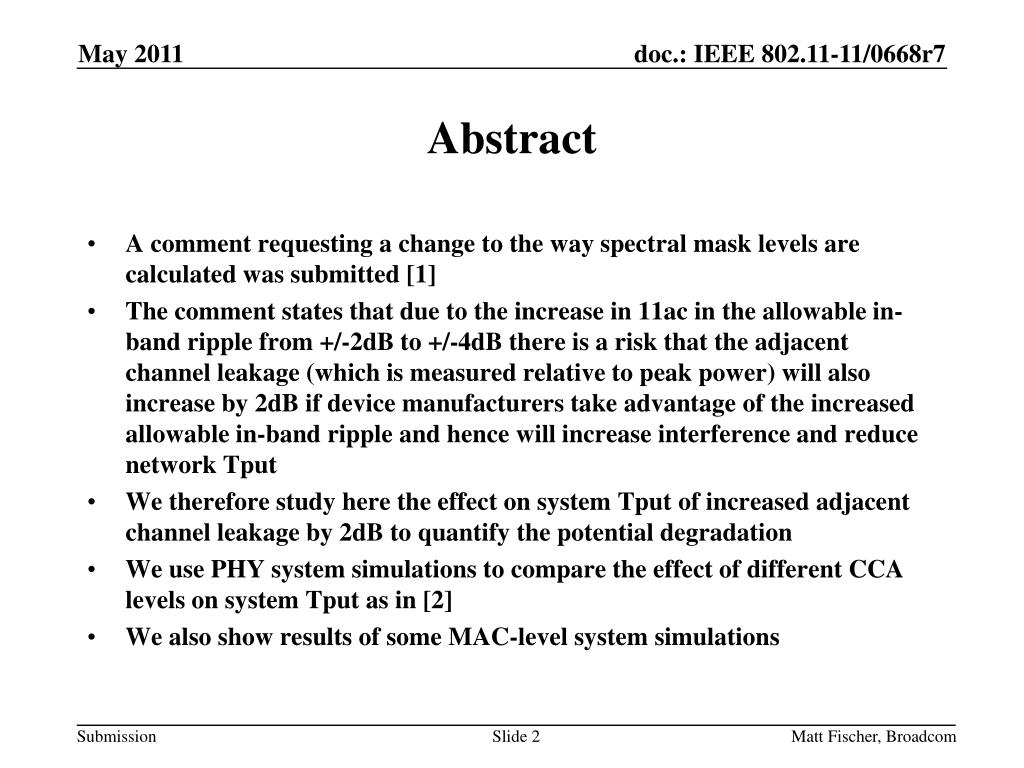 May 2011

doc.: IEEE 802.11-11/0668r7

Abstract

• A comment requesting a change to the way spectral mask levels are calculated was submitted [1]
• The comment states that due to the increase in 11ac in the allowable in-band ripple from +/-2dB to +/-4dB there is a risk that the adjacent channel leakage (which is measured relative to peak power) will also increase by 2dB if device manufacturers take advantage of the increased allowable in-band ripple and hence will increase interference and reduce network Tput
• We therefore study here the effect on system Tput of increased adjacent channel leakage by 2dB to quantify the potential degradation
• We use PHY system simulations to compare the effect of different CCA levels on system Tput as in [2]
• We also show results of some MAC-level system simulations

Submission

Slide 2

Matt Fischer, Broadcom